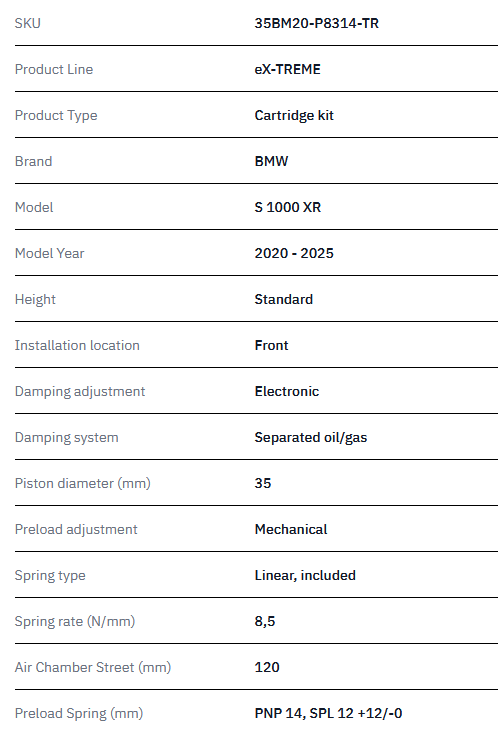 | | |
|---|---|
| SKU | 35BM20-P8314-TR |
| Product Line | eX-TREME |
| Product Type | Cartridge kit |
| Brand | BMW |
| Model | S 1000 XR |
| Model Year | 2020 - 2025 |
| Height | Standard |
| Installation location | Front |
| Damping adjustment | Electronic |
| Damping system | Separated oil/gas |
| Piston diameter (mm) | 35 |
| Preload adjustment | Mechanical |
| Spring type | Linear, included |
| Spring rate (N/mm) | 8,5 |
| Air Chamber Street (mm) | 120 |
| Preload Spring (mm) | PNP 14, SPL 12 +12/-0 |